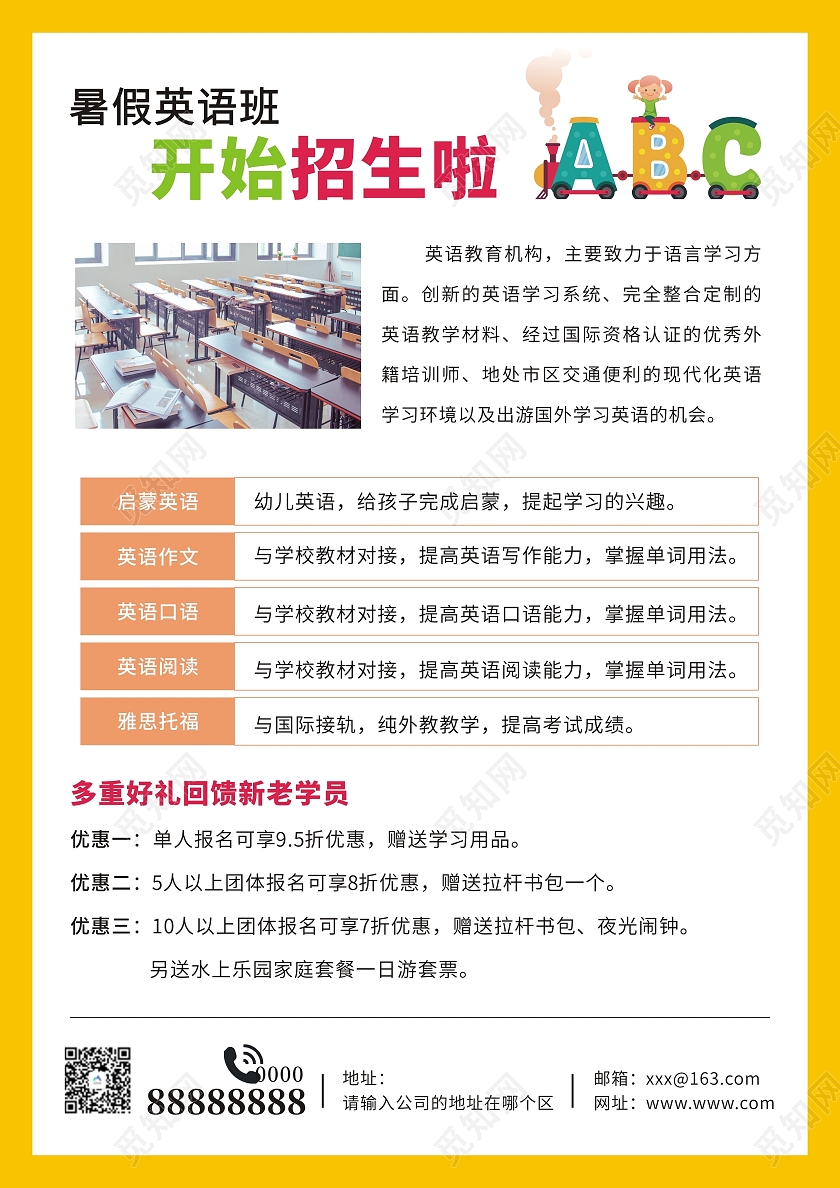 暑假英语班
开始招生啦

ABC

英语教育机构，主要致力于语言学习方面。创新的英语学习系统、完全整合定制的英语教学材料、经过国际资格认证的优秀外籍培训师、地处市区交通便利的现代化英语学习环境以及出游国外学习英语的机会。

| 启蒙英语 | 幼儿英语，给孩子完成启蒙，提起学习的兴趣。 |
|---|---|
| 英语作文 | 与学校教材对接，提高英语写作能力，掌握单词用法。 |
| 英语口语 | 与学校教材对接，提高英语口语能力，掌握单词用法。 |
| 英语阅读 | 与学校教材对接，提高英语阅读能力，掌握单词用法。 |
| 雅思托福 | 与国际接轨，纯外教教学，提高考试成绩。 |

多重好礼回馈新老学员

优惠一：单人报名可享9.5折优惠，赠送学习用品。

优惠二：5人以上团体报名可享8折优惠，赠送拉杆书包一个。

优惠三：10人以上团体报名可享7折优惠，赠送拉杆书包、夜光闹钟。
另送水上乐园家庭套餐一日游套票。

0000
88888888

地址：
请输入公司的地址在哪个区

邮箱：xxx@163.com
网址：www.www.com

觅知网